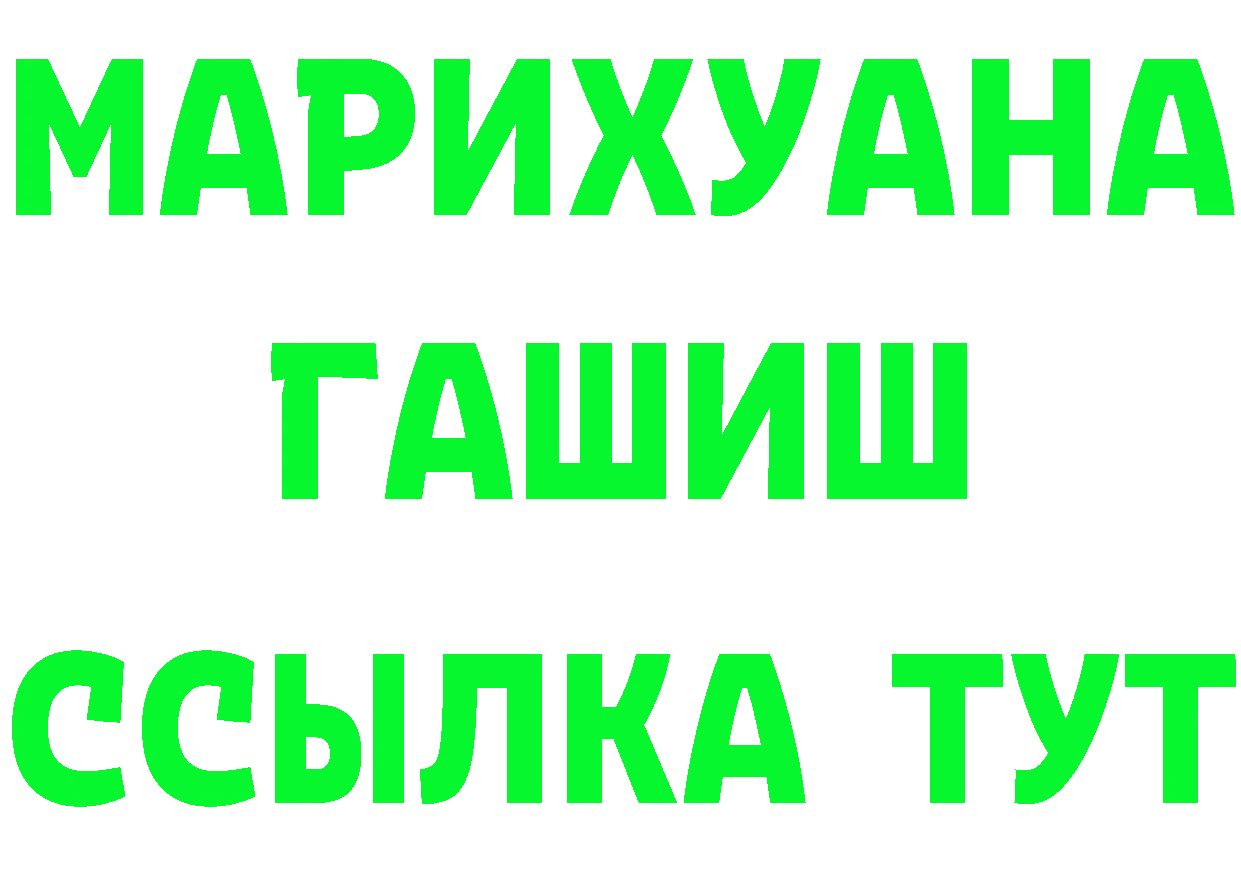 МАРИХУАНА
ГАШИШ
ССЫЛКА ТУТ